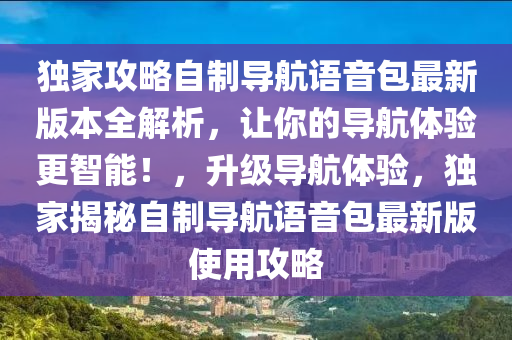 独家攻略自制导航语音包最新版本全解析，让你的导航体验更智能！，升级导航体验，独家揭秘自制导航语音包最新版使用攻略